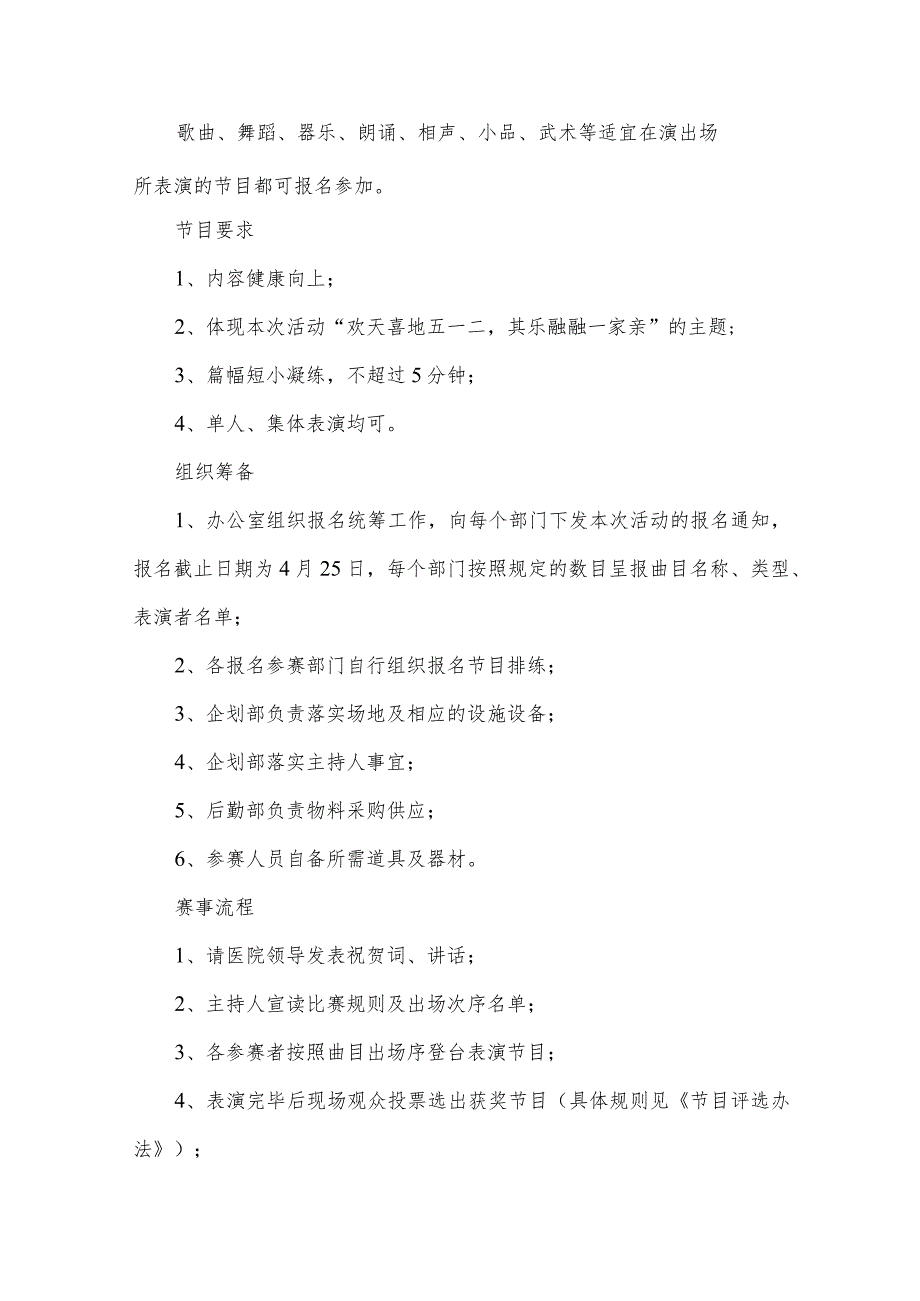 歌曲、舞蹈、器乐、朗诵、相声、小品、武术等适宜在演出场所表演的节目都可报名参加。

节目要求

1、内容健康向上；

2、体现本次活动“欢天喜地五一二，其乐融融一家亲”的主题；

3、篇幅短小凝练，不超过5分钟；

4、单人、集体表演均可。

组织筹备

1、办公室组织报名统筹工作，向每个部门下发本次活动的报名通知，报名截止日期为4月25日，每个部门按照规定的数目呈报曲目名称、类型、表演者名单；

2、各报名参赛部门自行组织报名节目排练；

3、企划部负责落实场地及相应的设施设备；

4、企划部落实主持人事宜；

5、后勤部负责物料采购供应；

6、参赛人员自备所需道具及器材。

赛事流程

1、请医院领导发表祝贺词、讲话；

2、主持人宣读比赛规则及出场次序名单；

3、各参赛者按照曲目出场序登台表演节目；

4、表演完毕后现场观众投票选出获奖节目（具体规则见《节目评选办法》）；